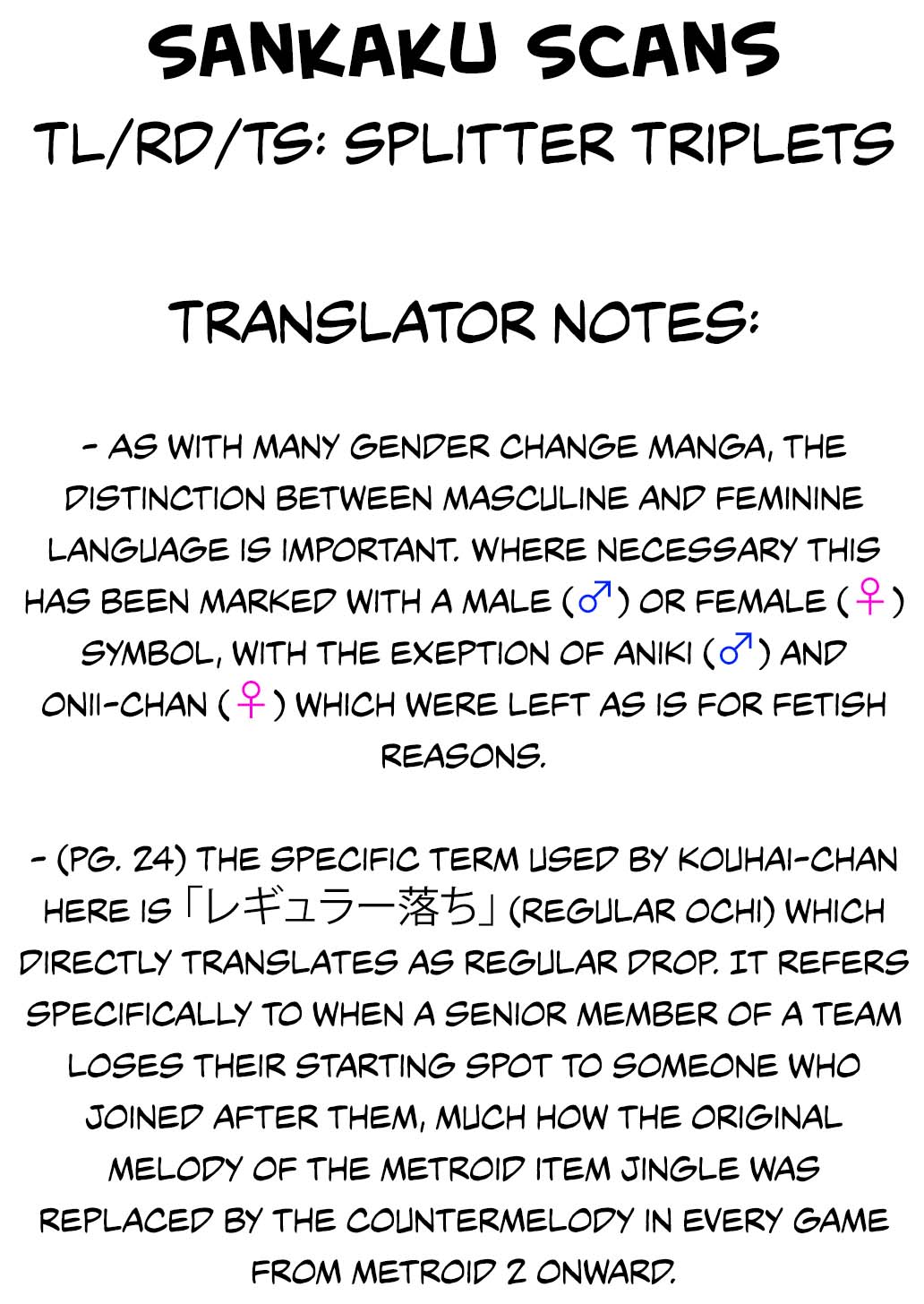 SANKAKU SCANS
TL/RD/TS: SPLITTER TRIPLETS

TRANSLATOR NOTES:

- AS WITH MANY GENDER CHANGE MANGA, THE DISTINCTION BETWEEN MASCULINE AND FEMININE LANGUAGE IS IMPORTANT. WHERE NECESSARY THIS HAS BEEN MARKED WITH A MALE (♂) OR FEMALE (♀) SYMBOL, WITH THE EXEPTION OF ANIKI (♂) AND ONII-CHAN (♀) WHICH WERE LEFT AS IS FOR FETISH REASONS.

- (PG. 24) THE SPECIFIC TERM USED BY KOUHAI-CHAN HERE IS 「レギュラー落ち」 (REGULAR OCHI) WHICH DIRECTLY TRANSLATES AS REGULAR DROP. IT REFERS SPECIFICALLY TO WHEN A SENIOR MEMBER OF A TEAM LOSES THEIR STARTING SPOT TO SOMEONE WHO JOINED AFTER THEM, MUCH HOW THE ORIGINAL MELODY OF THE METROID ITEM JINGLE WAS REPLACED BY THE COUNTERMELODY IN EVERY GAME FROM METROID 2 ONWARD.